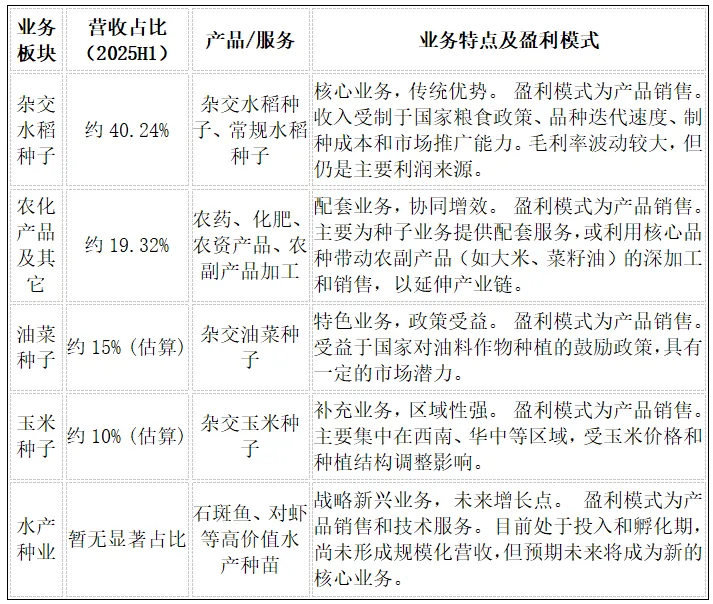 | 业务板块 | 营收占比（2025H1） | 产品/服务 | 业务特点及盈利模式 |
|---|---|---|---|
| 杂交水稻种子 | 约 40.24% | 杂交水稻种子、常规水稻种子 | 核心业务，传统优势。 盈利模式为产品销售。收入受制于国家粮食政策、品种迭代速度、制种成本和市场推广能力。毛利率波动较大，但仍是主要利润来源。 |
| 农化产品及其它 | 约 19.32% | 农药、化肥、农资产品、农副产品加工 | 配套业务，协同增效。 盈利模式为产品销售。主要为种子业务提供配套服务，或利用核心品种带动农副产品（如大米、菜籽油）的深加工和销售，以延伸产业链。 |
| 油菜种子 | 约 15%（估算） | 杂交油菜种子 | 特色业务，政策受益。 盈利模式为产品销售。受益于国家对油料作物种植的鼓励政策，具有一定的市场潜力。 |
| 玉米种子 | 约 10%（估算） | 杂交玉米种子 | 补充业务，区域性强。 盈利模式为产品销售。主要集中在西南、华中等区域，受玉米价格和种植结构调整影响。 |
| 水产种业 | 暂无显著占比 | 石斑鱼、对虾等高价值水产种苗 | 战略新兴业务，未来增长点。 盈利模式为产品销售和技术服务。目前处于投入和孵化期，尚未形成规模化营收，但预期未来将成为新的核心业务。 |